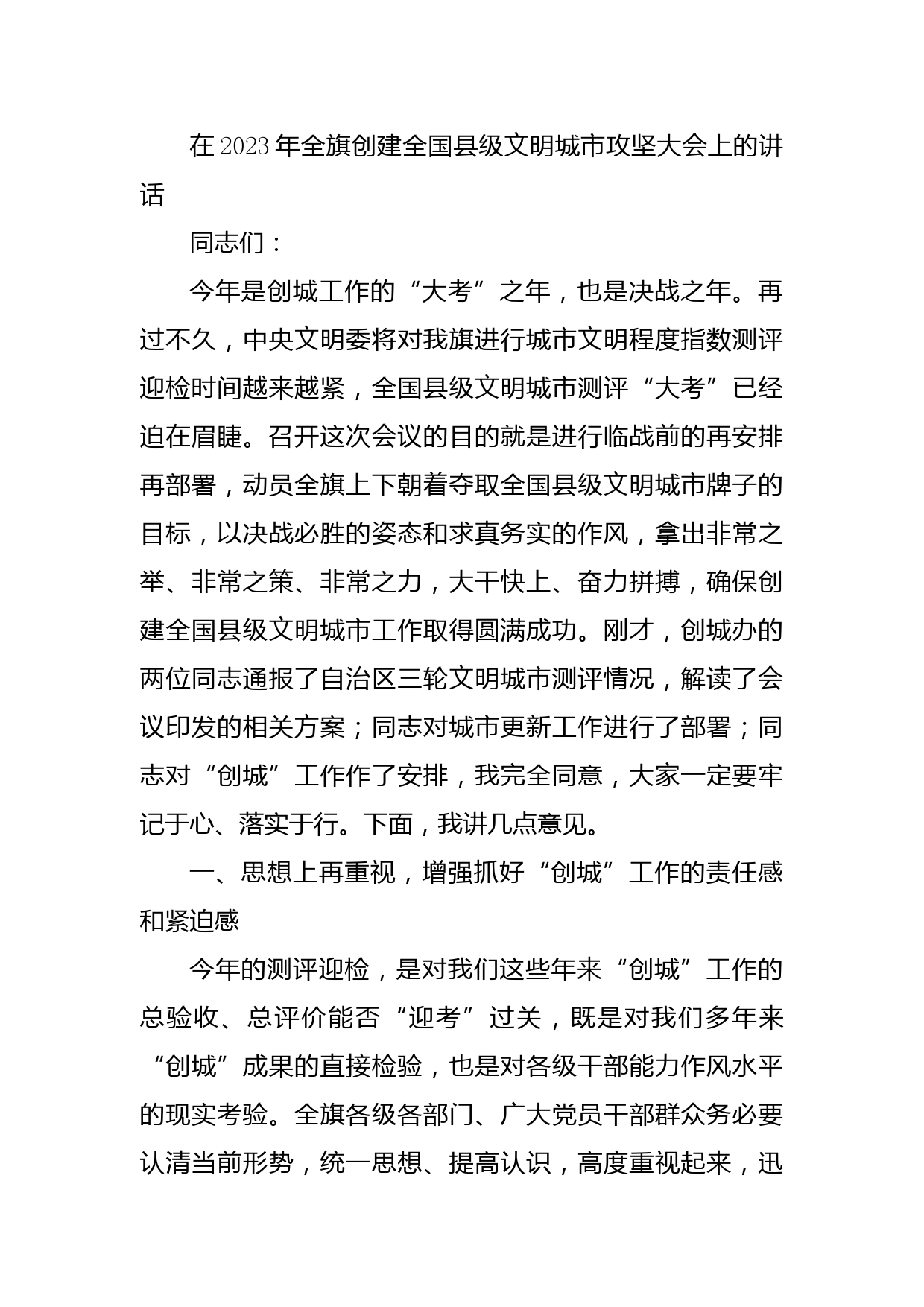 在2023年全旗创建全国县级文明城市攻坚大会上的讲话

同志们：

今年是创城工作的“大考”之年，也是决战之年。再过不久，中央文明委将对我旗进行城市文明程度指数测评迎检时间越来越紧，全国县级文明城市测评“大考”已经迫在眉睫。召开这次会议的目的就是进行临战前的再安排再部署，动员全旗上下朝着夺取全国县级文明城市牌子的目标，以决战必胜的姿态和求真务实的作风，拿出非常之举、非常之策、非常之力，大干快上、奋力拼搏，确保创建全国县级文明城市工作取得圆满成功。刚才，创城办的两位同志通报了自治区三轮文明城市测评情况，解读了会议印发的相关方案；同志对城市更新工作进行了部署；同志对“创城”工作作了安排，我完全同意，大家一定要牢记于心、落实于行。下面，我讲几点意见。

一、思想上再重视，增强抓好“创城”工作的责任感和紧迫感

今年的测评迎检，是对我们这些年来“创城”工作的总验收、总评价能否“迎考”过关，既是对我们多年来“创城”成果的直接检验，也是对各级干部能力作风水平的现实考验。全旗各级各部门、广大党员干部群众务必要认清当前形势，统一思想、提高认识，高度重视起来，迅